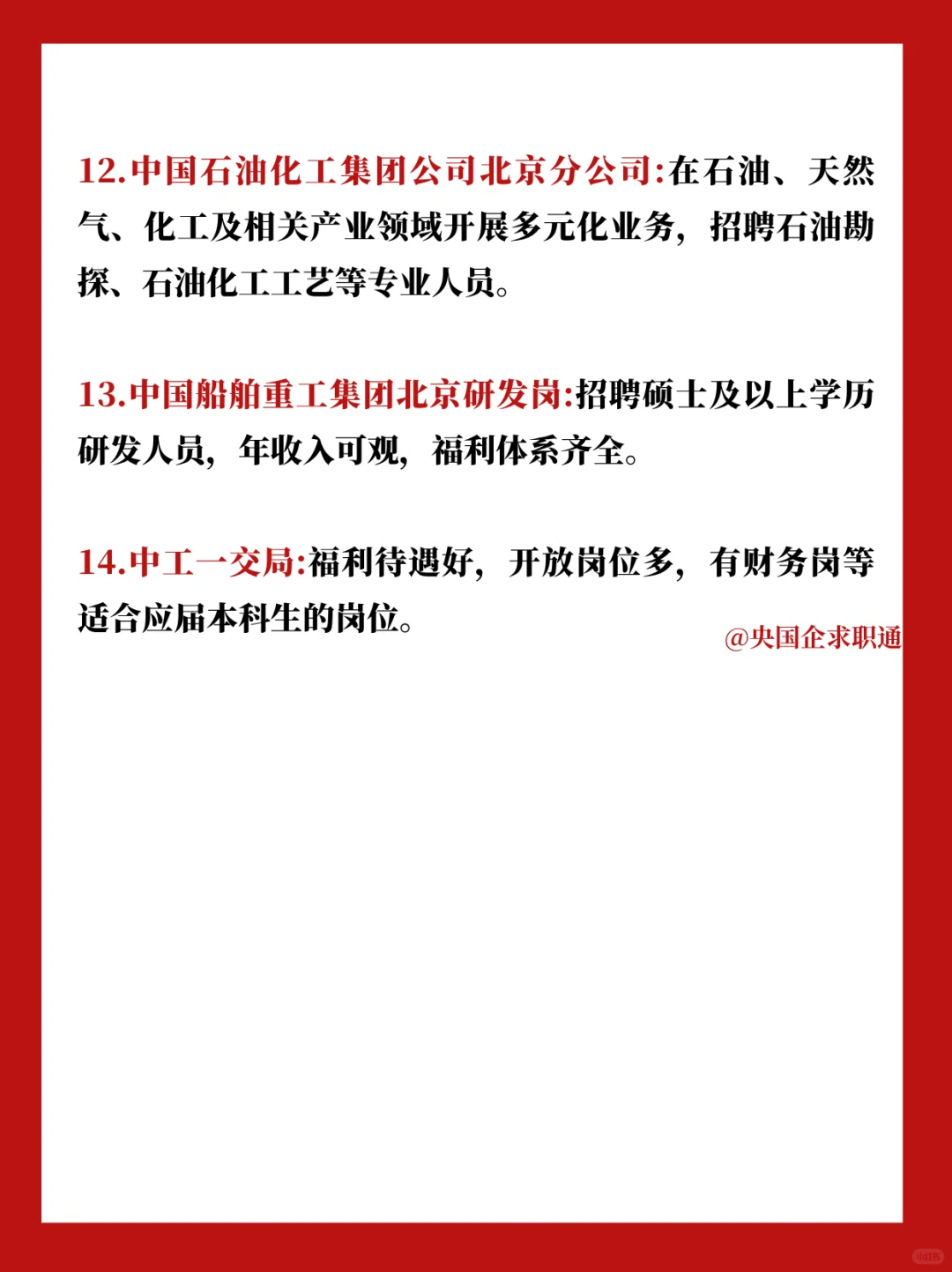 12.中国石油化工集团公司北京分公司:在石油、天然气、化工及相关产业领域开展多元化业务，招聘石油勘探、石油化工工艺等专业人员。

13.中国船舶重工集团北京研发岗:招聘硕士及以上学历研发人员，年收入可观，福利体系齐全。

14.中工一交局:福利待遇好，开放岗位多，有财务岗等适合应届本科生的岗位。

@央国企求职通